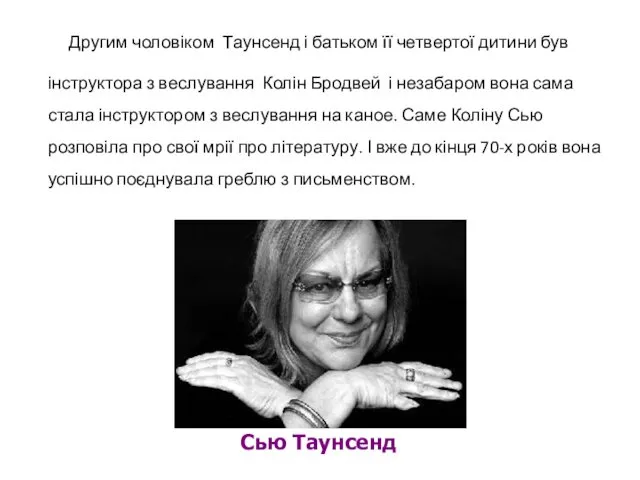 Другим чоловіком Таунсенд і батьком її четвертої дитини був інструктора з веслування Колін Бродвей і незабаром вона сама стала інструктором з веслування на каное. Саме Коліну Сью розповіла про свої мрії про літературу. І вже до кінця 70-х років вона успішно поєднувала греблю з письменством.

Сью Таунсенд